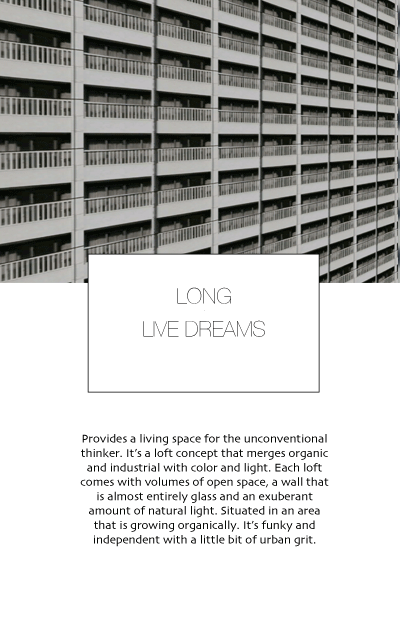 LONG
LIVE DREAMS

Provides a living space for the unconventional thinker. It's a loft concept that merges organic and industrial with color and light. Each loft comes with volumes of open space, a wall that is almost entirely glass and an exuberant amount of natural light. Situated in an area that is growing organically. It's funky and independent with a little bit of urban grit.